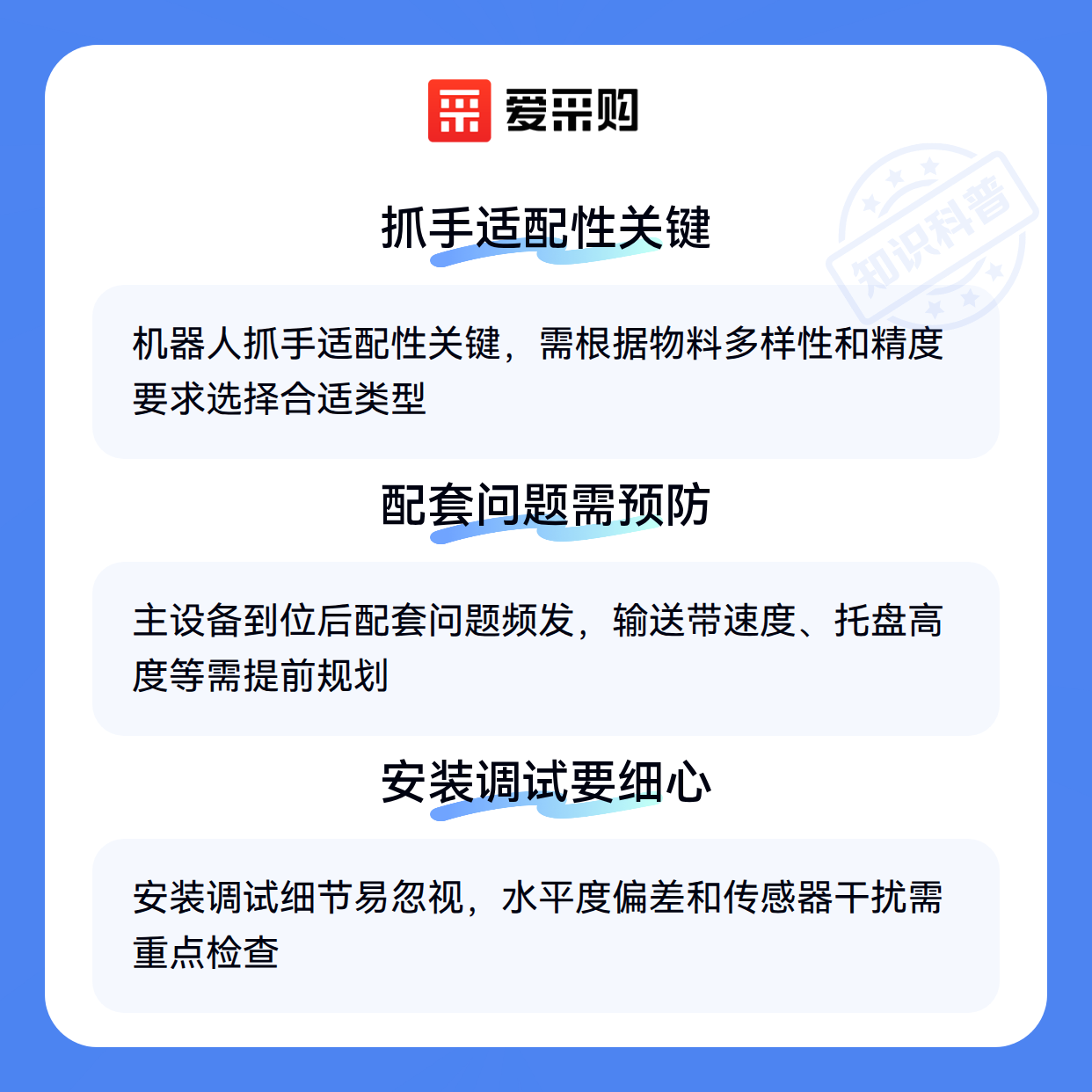 爱采购

抓手适配性关键

机器人抓手适配性关键，需根据物料多样性和精度要求选择合适类型

配套问题需预防

主设备到位后配套问题频发，输送带速度、托盘高度等需提前规划

安装调试要细心

安装调试细节易忽视，水平度偏差和传感器干扰需重点检查

知识科普